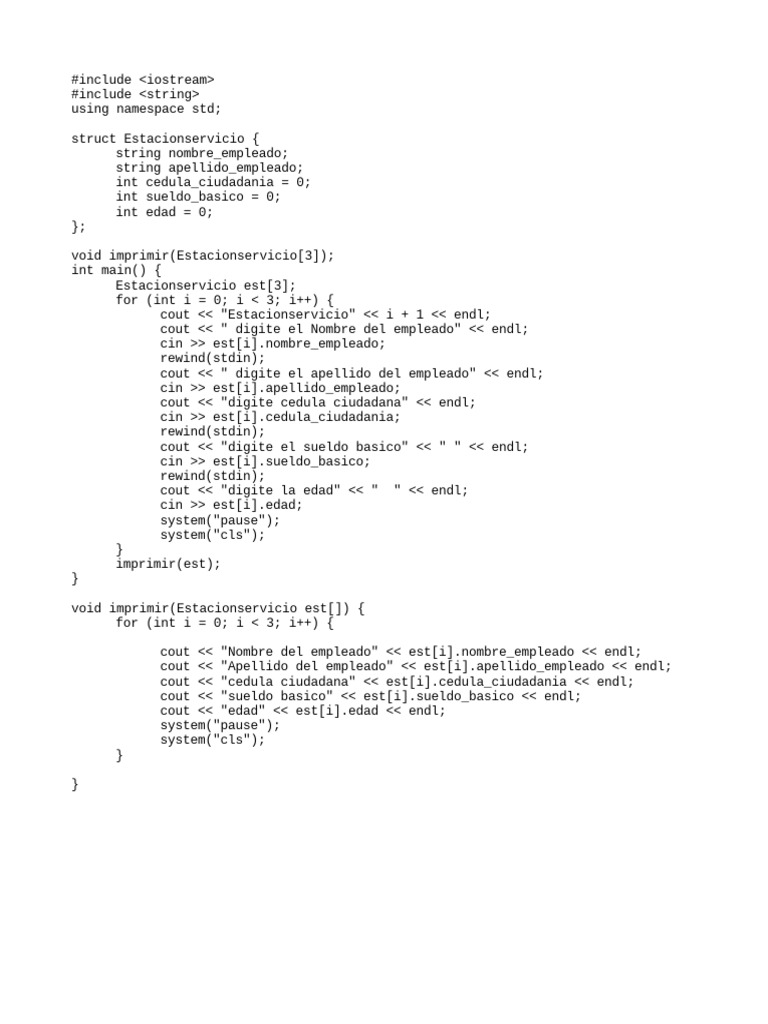 #include <iostream>
#include <string>
using namespace std;

struct Estacionservicio {
	string nombre_empleado;
	string apellido_empleado;
	int cedula_ciudadania = 0;
	int sueldo_basico = 0;
	int edad = 0;
};

void imprimir(Estacionservicio[3]);
int main() {
	Estacionservicio est[3];
	for (int i = 0; i < 3; i++) {
		cout << "Estacionservicio" << i + 1 << endl;
		cout << " digite el Nombre del empleado" << endl;
		cin >> est[i].nombre_empleado;
		rewind(stdin);
		cout << " digite el apellido del empleado" << endl;
		cin >> est[i].apellido_empleado;
		cout << "digite cedula ciudadana" << endl;
		cin >> est[i].cedula_ciudadania;
		rewind(stdin);
		cout << "digite el sueldo basico" << " " << endl;
		cin >> est[i].sueldo_basico;
		rewind(stdin);
		cout << "digite la edad" << "  " << endl;
		cin >> est[i].edad;
		system("pause");
		system("cls");
	}
	imprimir(est);
}

void imprimir(Estacionservicio est[]) {
	for (int i = 0; i < 3; i++) {

		cout << "Nombre del empleado" << est[i].nombre_empleado << endl;
		cout << "Apellido del empleado" << est[i].apellido_empleado << endl;
		cout << "cedula ciudadana" << est[i].cedula_ciudadania << endl;
		cout << "sueldo basico" << est[i].sueldo_basico << endl;
		cout << "edad" << est[i].edad << endl;
		system("pause");
		system("cls");
	}

}